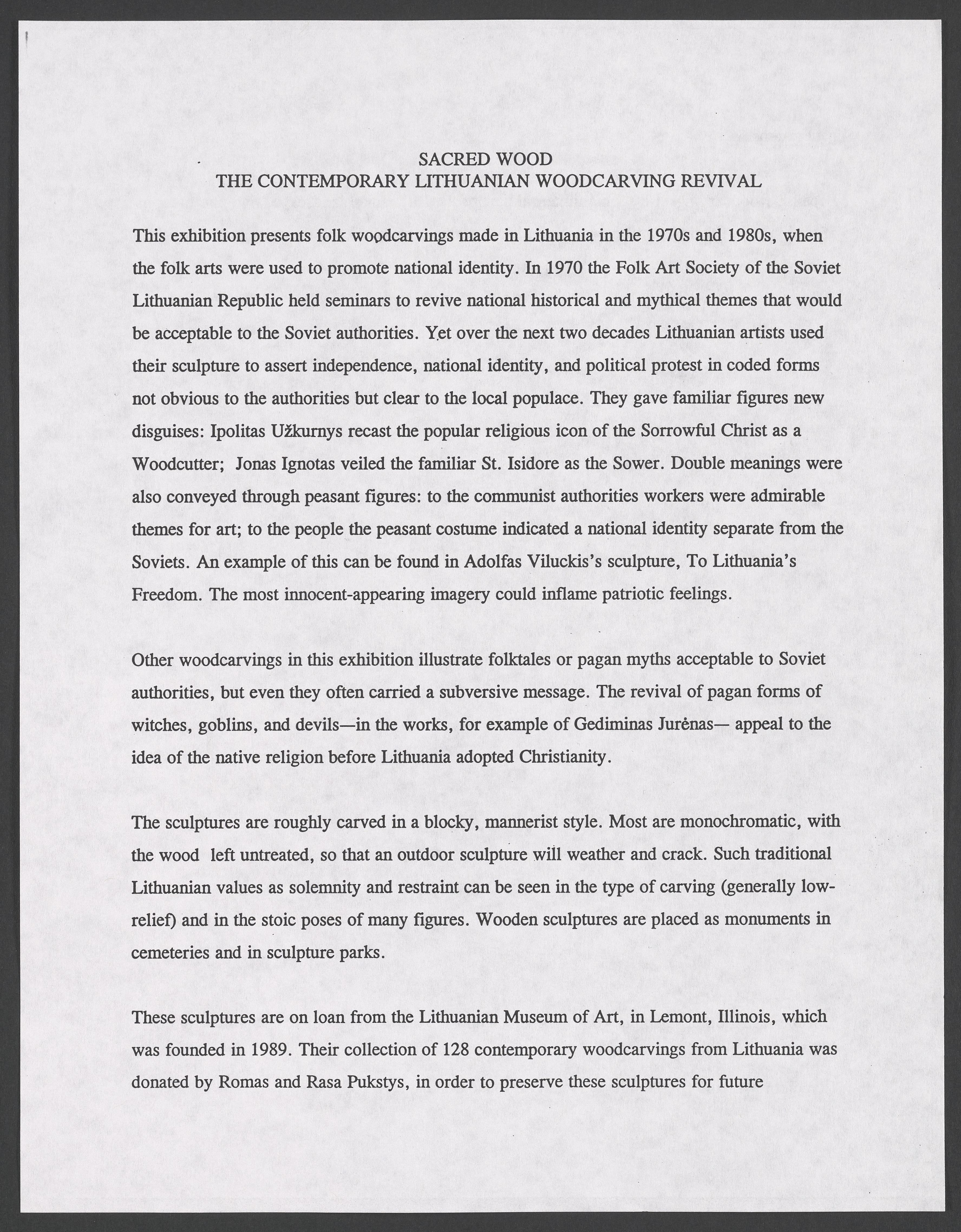 SACRED WOOD
THE CONTEMPORARY LITHUANIAN WOODCARVING REVIVAL

This exhibition presents folk woodcarvings made in Lithuania in the 1970s and 1980s, when the folk arts were used to promote national identity. In 1970 the Folk Art Society of the Soviet Lithuanian Republic held seminars to revive national historical and mythical themes that would be acceptable to the Soviet authorities. Yet over the next two decades Lithuanian artists used their sculpture to assert independence, national identity, and political protest in coded forms not obvious to the authorities but clear to the local populace. They gave familiar figures new disguises: Ipolitas Užkurnys recast the popular religious icon of the Sorrowful Christ as a Woodcutter; Jonas Ignotas veiled the familiar St. Isidore as the Sower. Double meanings were also conveyed through peasant figures: to the communist authorities workers were admirable themes for art; to the people the peasant costume indicated a national identity separate from the Soviets. An example of this can be found in Adolfas Viluckis's sculpture, To Lithuania's Freedom. The most innocent-appearing imagery could inflame patriotic feelings.

Other woodcarvings in this exhibition illustrate folktales or pagan myths acceptable to Soviet authorities, but even they often carried a subversive message. The revival of pagan forms of witches, goblins, and devils—in the works, for example of Gediminas Jurėnas— appeal to the idea of the native religion before Lithuania adopted Christianity.

The sculptures are roughly carved in a blocky, mannerist style. Most are monochromatic, with the wood left untreated, so that an outdoor sculpture will weather and crack. Such traditional Lithuanian values as solemnity and restraint can be seen in the type of carving (generally low-relief) and in the stoic poses of many figures. Wooden sculptures are placed as monuments in cemeteries and in sculpture parks.

These sculptures are on loan from the Lithuanian Museum of Art, in Lemont, Illinois, which was founded in 1989. Their collection of 128 contemporary woodcarvings from Lithuania was donated by Romas and Rasa Pukstys, in order to preserve these sculptures for future